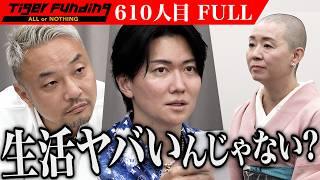 Tiger Funding
ALL or NOTHING
610人目 FULL

生活ヤバいんじゃない?